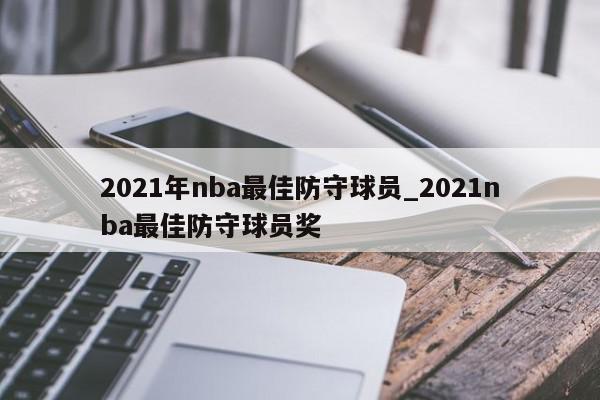 2021年nba最佳防守球员_2021nba最佳防守球员奖